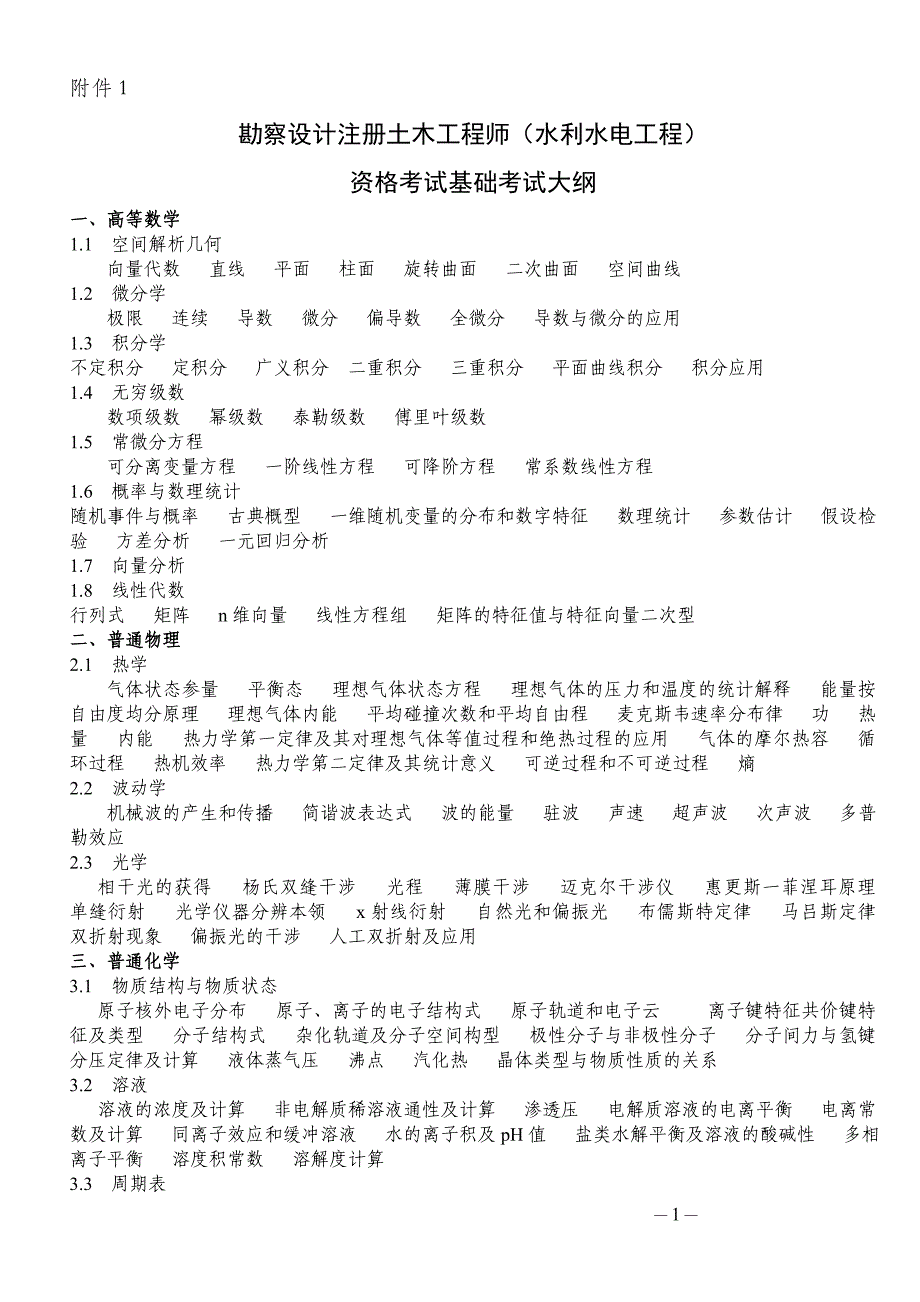 附件 1

勘察设计注册土木工程师（水利水电工程）

资格考试基础考试大纲

一、高等数学
1.1 空间解析几何
向量代数 直线 平面 柱面 旋转曲面 二次曲面 空间曲线
1.2 微分学
极限 连续 导数 微分 偏导数 全微分 导数与微分的应用
1.3 积分学
不定积分 定积分 广义积分 二重积分 三重积分 平面曲线积分 积分应用
1.4 无穷级数
数项级数 幂级数 泰勒级数 傅里叶级数
1.5 常微分方程
可分离变量方程 一阶线性方程 可降阶方程 常系数线性方程
1.6 概率与数理统计
随机事件与概率 古典概型 一维随机变量的分布和数字特征 数理统计 参数估计 假设检验 方差分析 一元回归分析
1.7 向量分析
1.8 线性代数
行列式 矩阵 n 维向量 线性方程组 矩阵的特征值与特征向量二次型
二、普通物理
2.1 热学
气体状态参量 平衡态 理想气体状态方程 理想气体的压力和温度的统计解释 能量按自由度均分原理 理想气体内能 平均碰撞次数和平均自由程 麦克斯韦速率分布律 功 热量 内能 热力学第一定律及其对理想气体等值过程和绝热过程的应用 气体的摩尔热容 循环过程 热机效率 热力学第二定律及其统计意义 可逆过程和不可逆过程 熵
2.2 波动学
机械波的产生和传播 简谐波表达式 波的能量 驻波 声速 超声波 次声波 多普勒效应
2.3 光学
相干光的获得 杨氏双缝干涉 光程 薄膜干涉 迈克尔干涉仪 惠更斯一菲涅耳原理 单缝衍射 光学仪器分辨本领 x 射线衍射 自然光和偏振光 布儒斯特定律 马吕斯定律 双折射现象 偏振光的干涉 人工双折射及应用
三、普通化学
3.1 物质结构与物质状态
原子核外电子分布 原子、离子的电子结构式 原子轨道和电子云 离子键特征共价键特征及类型 分子结构式 杂化轨道及分子空间构型 极性分子与非极性分子 分子间力与氢键 分压定律及计算 液体蒸气压 沸点 汽化热 晶体类型与物质性质的关系
3.2 溶液
溶液的浓度及计算 非电解质稀溶液通性及计算 渗透压 电解质溶液的电离平衡 电离常数及计算 同离子效应和缓冲溶液 水的离子积及 pH 值 盐类水解平衡及溶液的酸碱性 多相离子平衡 溶度积常数 溶解度计算
3.3 周期表

—1—